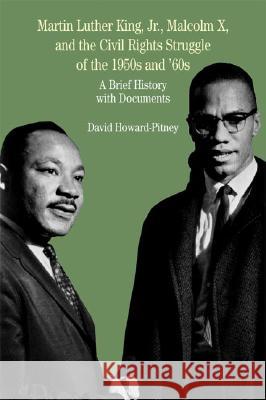 Martin Luther King, Jr., Malcolm X, and the Civil Rights Struggle of the 1950s and '60s

A Brief History with Documents

David Howard-Pitney

Kraina Książek